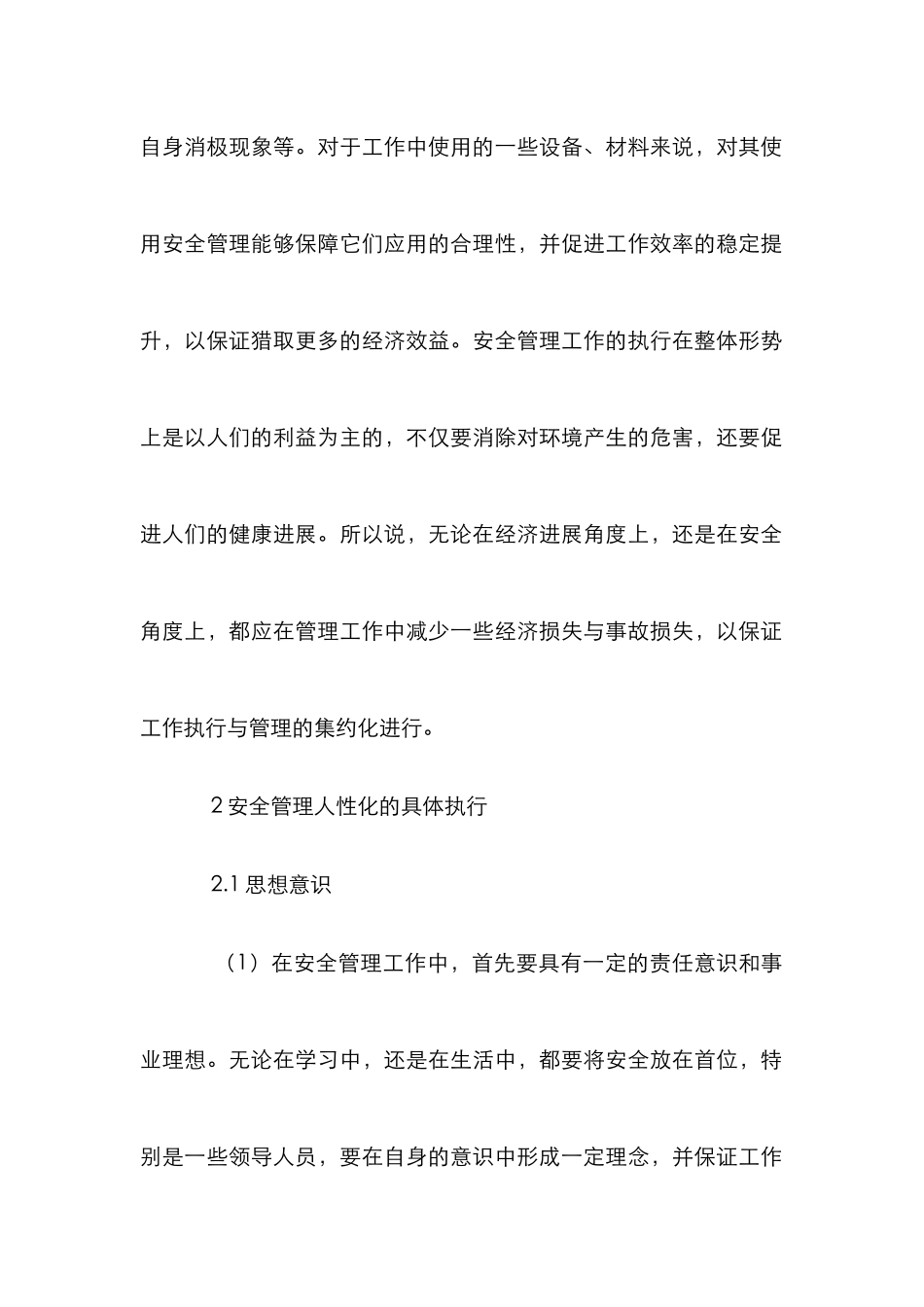 自身消极现象等。对于工作中使用的一些设备、材料来说，对其使用安全管理能够保障它们应用的合理性，并促进工作效率的稳定提升，以保证猎取更多的经济效益。安全管理工作的执行在整体形势上是以人们的利益为主的，不仅要消除对环境产生的危害，还要促进人们的健康进展。所以说，无论在经济进展角度上，还是在安全角度上，都应在管理工作中减少一些经济损失与事故损失，以保证工作执行与管理的集约化进行。

2 安全管理人性化的具体执行

2.1 思想意识

（1）在安全管理工作中，首先要具有一定的责任意识和事业理想。无论在学习中，还是在生活中，都要将安全放在首位，特别是一些领导人员，要在自身的意识中形成一定理念，并保证工作